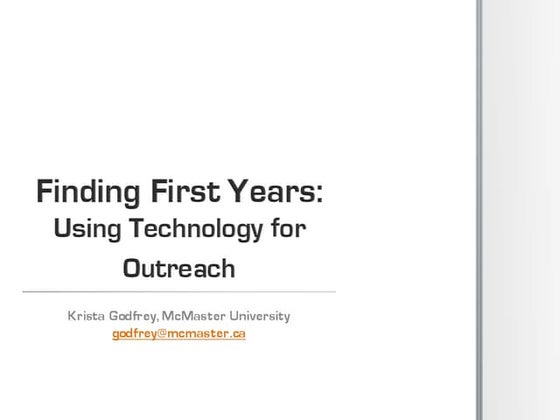 Finding First Years:
Using Technology for Outreach

Krista Godfrey, McMaster University
godfrey@mcmaster.ca